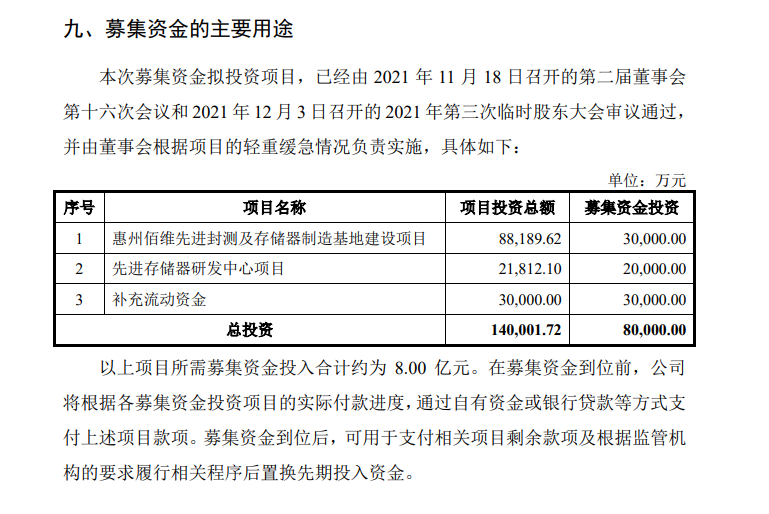 九、募集资金的主要用途

本次募集资金拟投资项目，已经由 2021 年 11 月 18 日召开的第二届董事会第十六次会议和 2021 年 12 月 3 日召开的 2021 年第三次临时股东大会审议通过，并由董事会根据项目的轻重缓急情况负责实施，具体如下：

单位：万元

| 序号 | 项目名称 | 项目投资总额 | 募集资金投资 |
|---|---|---|---|
| 1 | 惠州佰维先进封测及存储器制造基地建设项目 | 88,189.62 | 30,000.00 |
| 2 | 先进存储器研发中心项目 | 21,812.10 | 20,000.00 |
| 3 | 补充流动资金 | 30,000.00 | 30,000.00 |
| 总投资 | | 140,001.72 | 80,000.00 |

以上项目所需募集资金投入合计约为 8.00 亿元。在募集资金到位前，公司将根据各募集资金投资项目的实际付款进度，通过自有资金或银行贷款等方式支付上述项目款项。募集资金到位后，可用于支付相关项目剩余款项及根据监管机构的要求履行相关程序后置换先期投入资金。